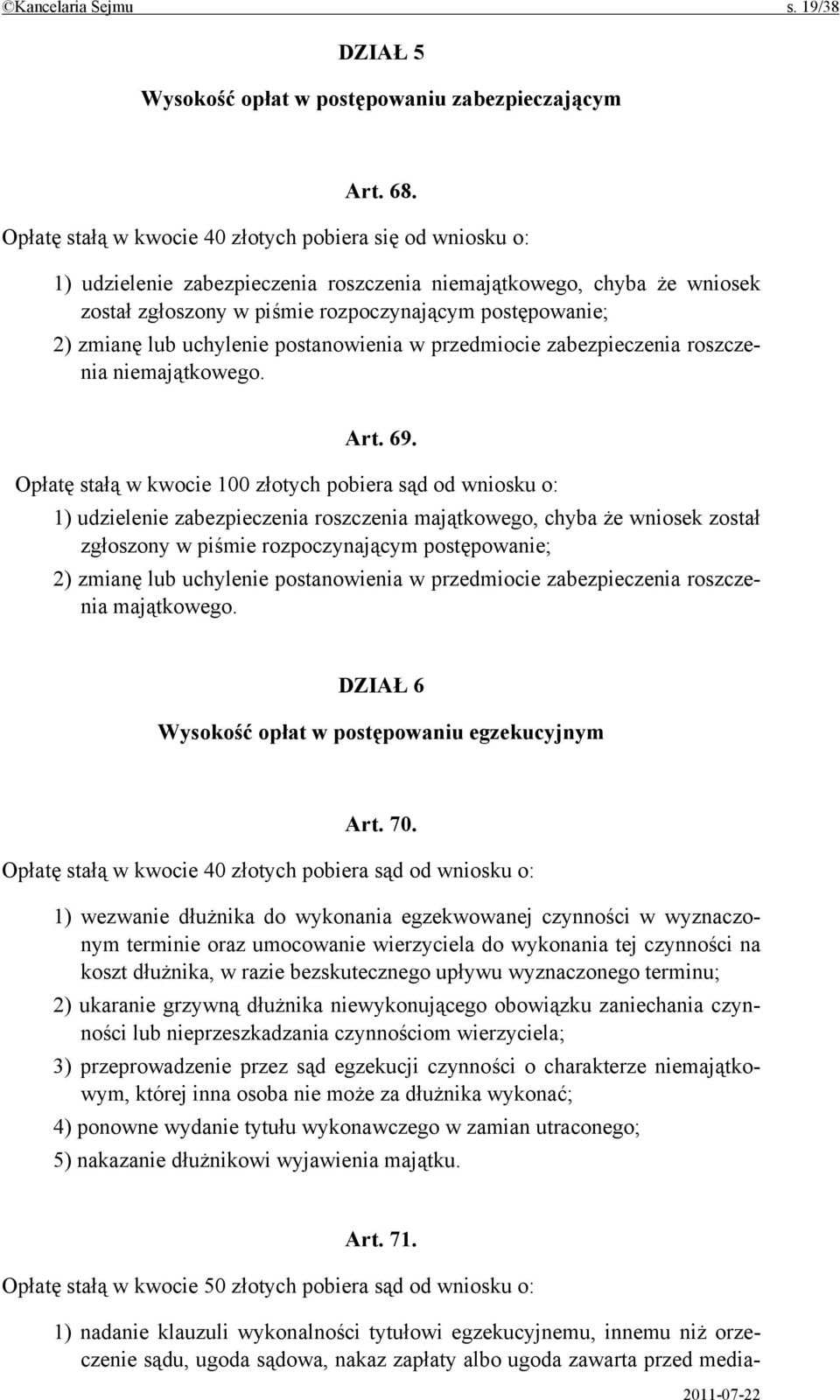 ©Kancelaria Sejmu s. 19/38

DZIAŁ 5

Wysokość opłat w postępowaniu zabezpieczającym

Art. 68.

Opłatę stałą w kwocie 40 złotych pobiera się od wniosku o:

1) udzielenie zabezpieczenia roszczenia niemajątkowego, chyba że wniosek został zgłoszony w piśmie rozpoczynającym postępowanie;

2) zmianę lub uchylenie postanowienia w przedmiocie zabezpieczenia roszczenia niemajątkowego.

Art. 69.

Opłatę stałą w kwocie 100 złotych pobiera sąd od wniosku o:

1) udzielenie zabezpieczenia roszczenia majątkowego, chyba że wniosek został zgłoszony w piśmie rozpoczynającym postępowanie;

2) zmianę lub uchylenie postanowienia w przedmiocie zabezpieczenia roszczenia majątkowego.

DZIAŁ 6

Wysokość opłat w postępowaniu egzekucyjnym

Art. 70.

Opłatę stałą w kwocie 40 złotych pobiera sąd od wniosku o:

1) wezwanie dłużnika do wykonania egzekwowanej czynności w wyznaczonym terminie oraz umocowanie wierzyciela do wykonania tej czynności na koszt dłużnika, w razie bezskutecznego upływu wyznaczonego terminu;

2) ukaranie grzywną dłużnika niewykonującego obowiązku zaniechania czynności lub nieprzeszkadzania czynnościom wierzyciela;

3) przeprowadzenie przez sąd egzekucji czynności o charakterze niemajątkowym, której inna osoba nie może za dłużnika wykonać;

4) ponowne wydanie tytułu wykonawczego w zamian utraconego;

5) nakazanie dłużnikowi wyjawienia majątku.

Art. 71.

Opłatę stałą w kwocie 50 złotych pobiera sąd od wniosku o:

1) nadanie klauzuli wykonalności tytułowi egzekucyjnemu, innemu niż orzeczenie sądu, ugoda sądowa, nakaz zapłaty albo ugoda zawarta przed media-

2011-07-22